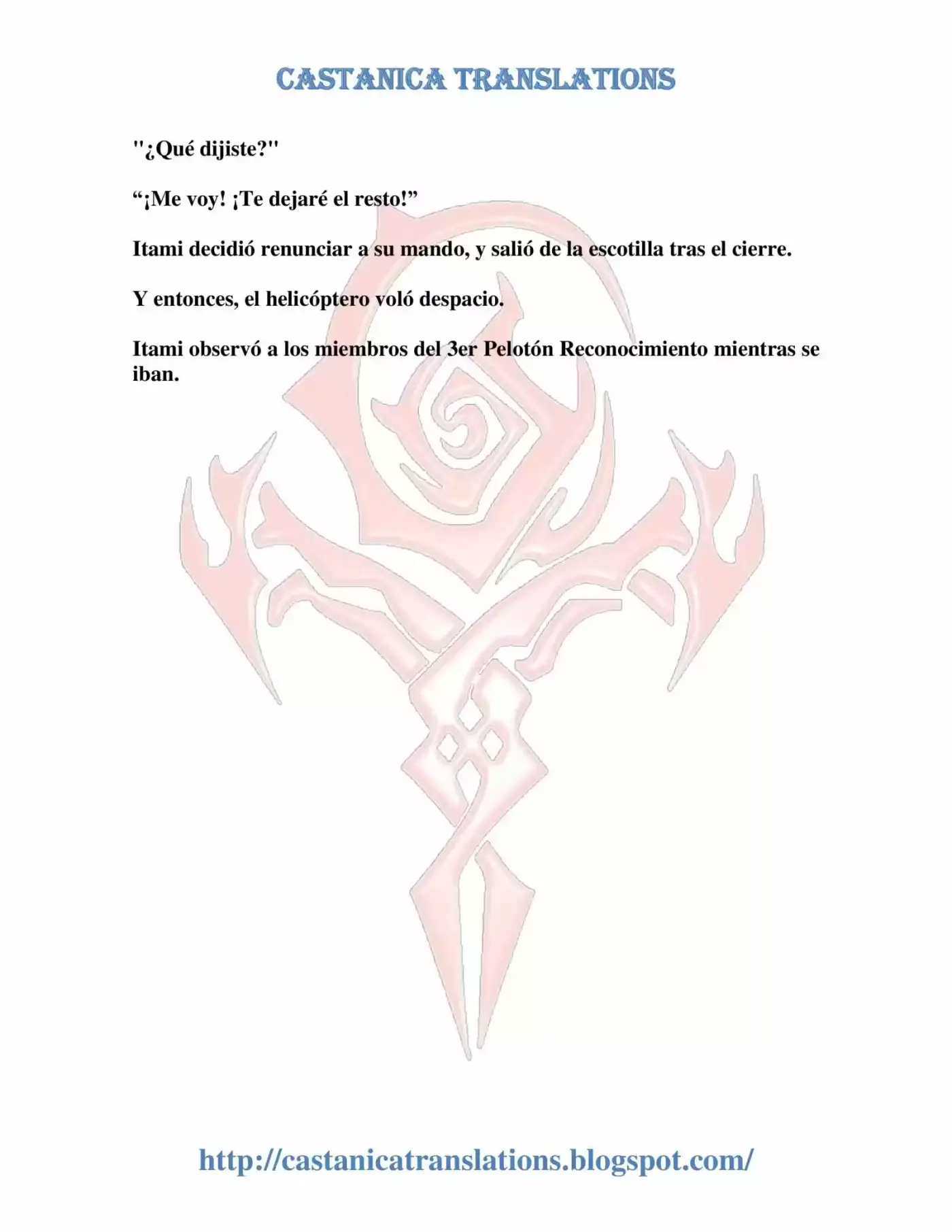 CASTANICA TRANSLATIONS

"¿Qué dijiste?"

“¡Me voy! ¡Te dejaré el resto!”

Itami decidió renunciar a su mando, y salió de la escotilla tras el cierre.

Y entonces, el helicóptero voló despacio.

Itami observó a los miembros del 3er Pelotón Reconocimiento mientras se iban.

http://castanicatranslations.blogspot.com/